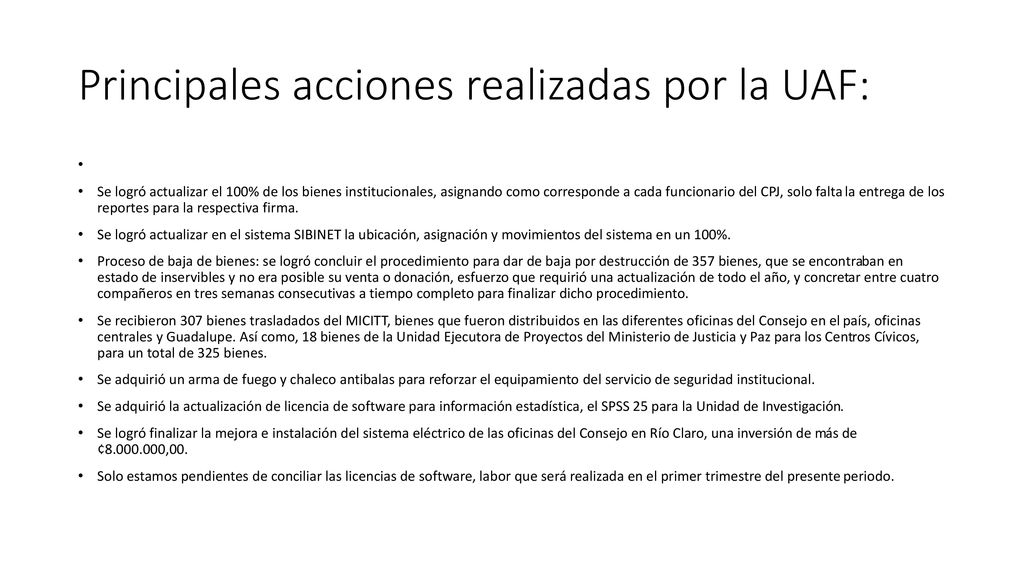 Principales acciones realizadas por la UAF:

•

• Se logró actualizar el 100% de los bienes institucionales, asignando como corresponde a cada funcionario del CPJ, solo falta la entrega de los reportes para la respectiva firma.

• Se logró actualizar en el sistema SIBINET la ubicación, asignación y movimientos del sistema en un 100%.

• Proceso de baja de bienes: se logró concluir el procedimiento para dar de baja por destrucción de 357 bienes, que se encontraban en estado de inservibles y no era posible su venta o donación, esfuerzo que requirió una actualización de todo el año, y concretar entre cuatro compañeros en tres semanas consecutivas a tiempo completo para finalizar dicho procedimiento.

• Se recibieron 307 bienes trasladados del MICITT, bienes que fueron distribuidos en las diferentes oficinas del Consejo en el país, oficinas centrales y Guadalupe. Así como, 18 bienes de la Unidad Ejecutora de Proyectos del Ministerio de Justicia y Paz para los Centros Cívicos, para un total de 325 bienes.

• Se adquirió un arma de fuego y chaleco antibalas para reforzar el equipamiento del servicio de seguridad institucional.

• Se adquirió la actualización de licencia de software para información estadística, el SPSS 25 para la Unidad de Investigación.

• Se logró finalizar la mejora e instalación del sistema eléctrico de las oficinas del Consejo en Río Claro, una inversión de más de ¢8.000.000,00.

• Solo estamos pendientes de conciliar las licencias de software, labor que será realizada en el primer trimestre del presente periodo.